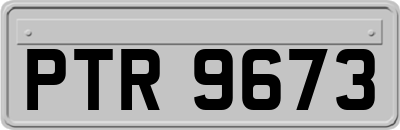 PTR 9673